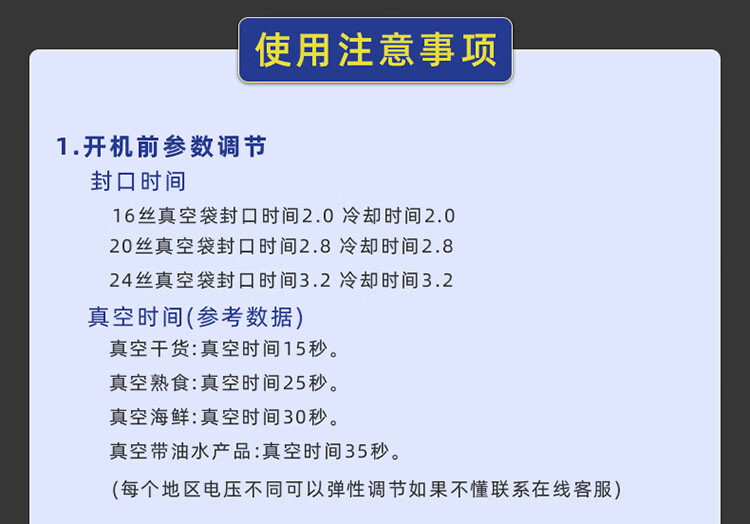 使用注意事项

1.开机前参数调节

封口时间

16丝真空袋封口时间2.0 冷却时间2.0

20丝真空袋封口时间2.8 冷却时间2.8

24丝真空袋封口时间3.2 冷却时间3.2

真空时间(参考数据)

真空干货:真空时间15秒。

真空熟食:真空时间25秒。

真空海鲜:真空时间30秒。

真空带油水产品:真空时间35秒。

(每个地区电压不同可以弹性调节如果不懂联系在线客服)